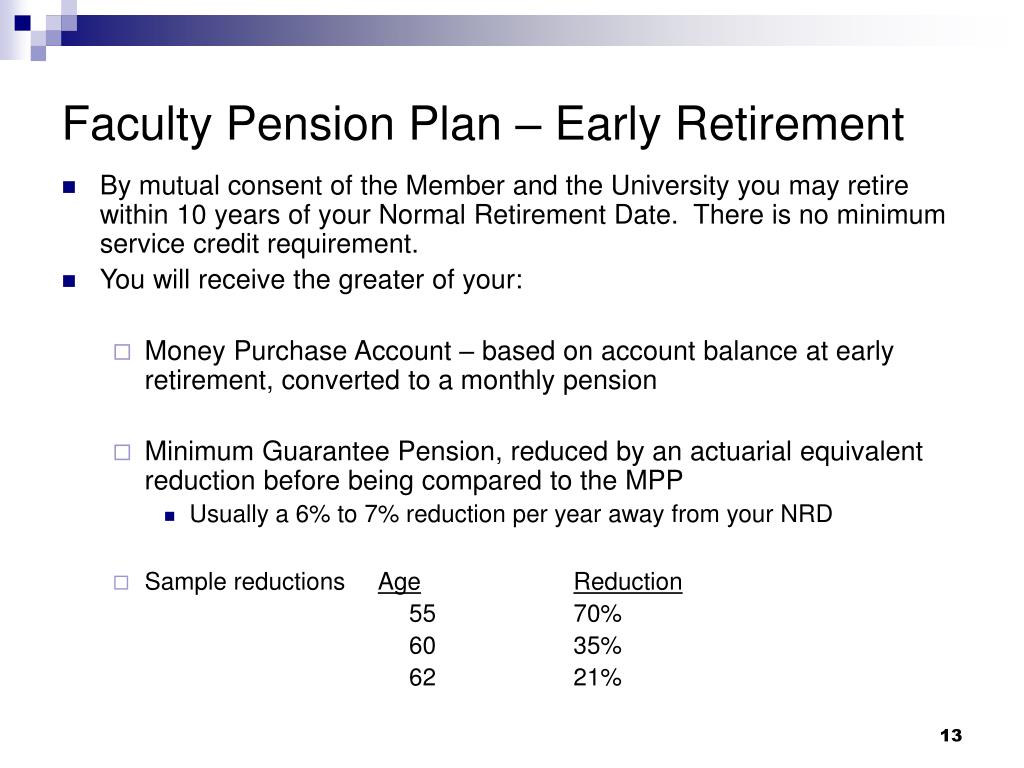 Faculty Pension Plan – Early Retirement

By mutual consent of the Member and the University you may retire within 10 years of your Normal Retirement Date. There is no minimum service credit requirement.

You will receive the greater of your:

Money Purchase Account – based on account balance at early retirement, converted to a monthly pension

Minimum Guarantee Pension, reduced by an actuarial equivalent reduction before being compared to the MPP

Usually a 6% to 7% reduction per year away from your NRD

Sample reductions

| Age | Reduction |
|---|---|
| 55 | 70% |
| 60 | 35% |
| 62 | 21% |

13